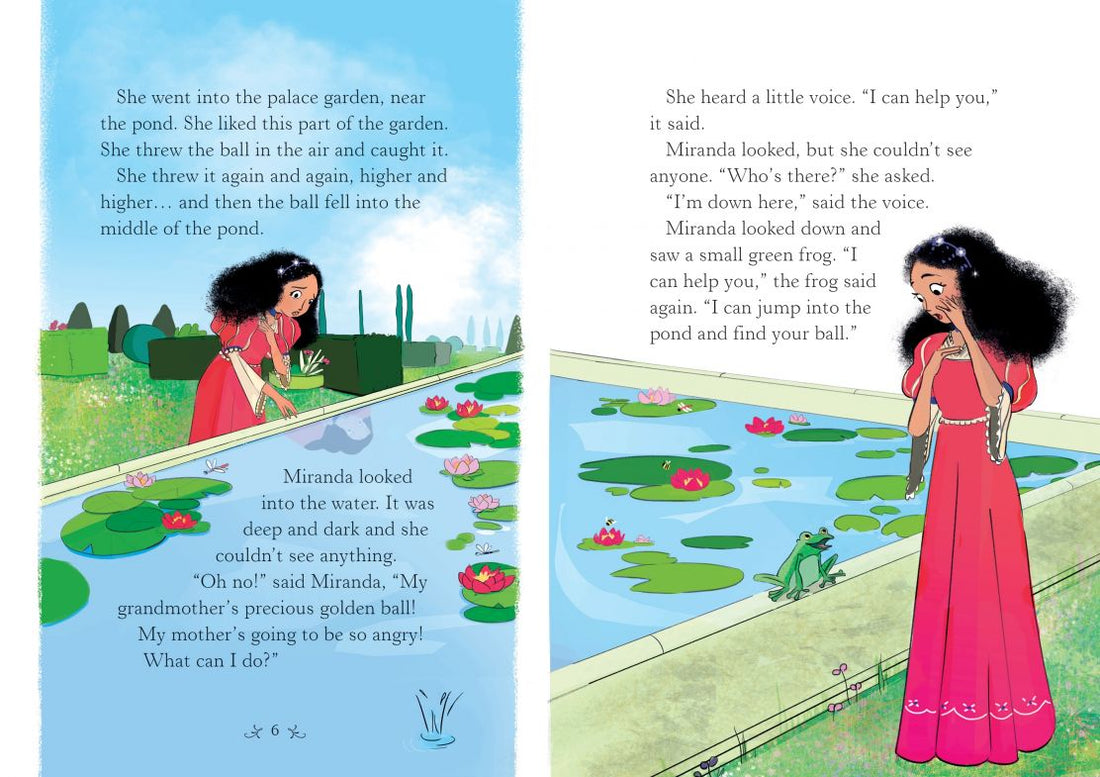 She went into the palace garden, near the pond. She liked this part of the garden. She threw the ball in the air and caught it.

She threw it again and again, higher and higher… and then the ball fell into the middle of the pond.

Miranda looked into the water. It was deep and dark and she couldn't see anything.

"Oh no!" said Miranda, "My grandmother's precious golden ball! My mother's going to be so angry! What can I do?"

6

She heard a little voice. "I can help you," it said.

Miranda looked, but she couldn't see anyone. "Who's there?" she asked.

"I'm down here," said the voice.

Miranda looked down and saw a small green frog. "I can help you," the frog said again. "I can jump into the pond and find your ball."